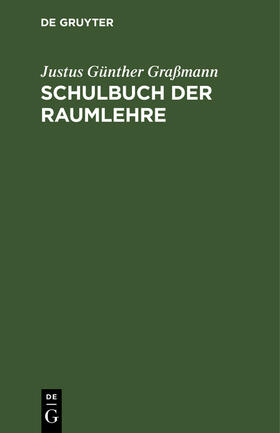 DE GRUYTER

Justus Günther Graßmann

SCHULBUCH DER RAUMLEHRE

DE
G